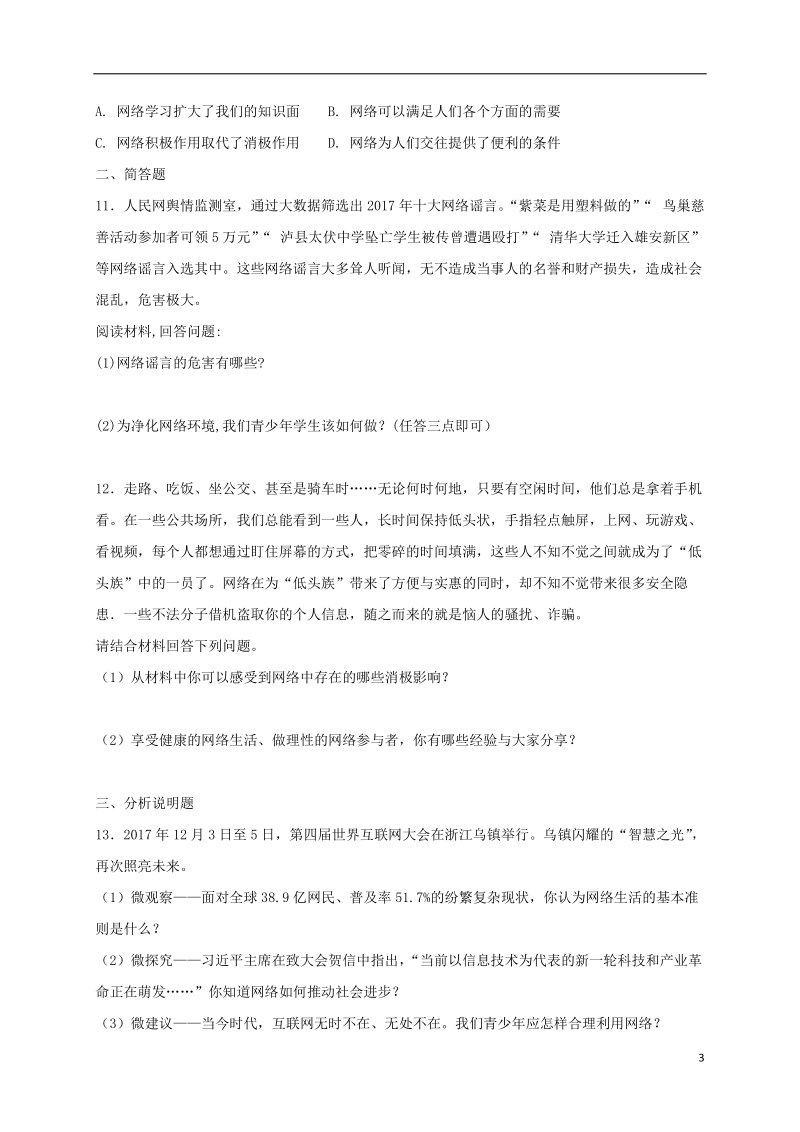 A. 网络学习扩大了我们的知识面　　B. 网络可以满足人们各个方面的需要

C. 网络积极作用取代了消极作用　　D. 网络为人们交往提供了便利的条件

二、简答题

11．人民网舆情监测室，通过大数据筛选出 2017 年十大网络谣言。“紫菜是用塑料做的”“ 鸟巢慈善活动参加者可领 5 万元”“ 泸县太伏中学坠亡学生被传曾遭遇殴打”“ 清华大学迁入雄安新区”等网络谣言入选其中。这些网络谣言大多耸人听闻，无不造成当事人的名誉和财产损失，造成社会混乱，危害极大。

阅读材料,回答问题:

(1)网络谣言的危害有哪些?

(2)为净化网络环境,我们青少年学生该如何做？(任答三点即可)

12．走路、吃饭、坐公交、甚至是骑车时……无论何时何地，只要有空闲时间，他们总是拿着手机看。在一些公共场所，我们总能看到一些人，长时间保持低头状，手指轻点触屏，上网、玩游戏、看视频，每个人都想通过盯住屏幕的方式，把零碎的时间填满，这些人不知不觉之间就成为了“低头族”中的一员了。网络在为“低头族”带来了方便与实惠的同时，却不知不觉带来很多安全隐患．一些不法分子借机盗取你的个人信息，随之而来的就是恼人的骚扰、诈骗。

请结合材料回答下列问题。

（1）从材料中你可以感受到网络中存在的哪些消极影响？

（2）享受健康的网络生活、做理性的网络参与者，你有哪些经验与大家分享？

三、分析说明题

13．2017 年 12 月 3 日至 5 日，第四届世界互联网大会在浙江乌镇举行。乌镇闪耀的“智慧之光”，再次照亮未来。

（1）微观察——面对全球 38.9 亿网民、普及率 51.7%的纷繁复杂现状，你认为网络生活的基本准则是什么？

（2）微探究——习近平主席在致大会贺信中指出，“当前以信息技术为代表的新一轮科技和产业革命正在萌发……”你知道网络如何推动社会进步？

（3）微建议——当今时代，互联网无时不在、无处不在。我们青少年应怎样合理利用网络？

3